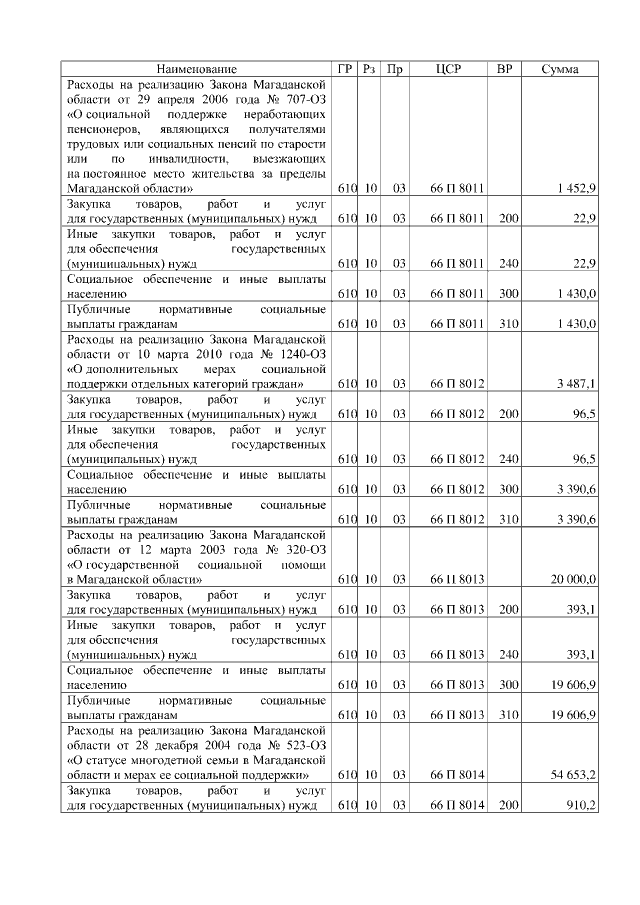 | Наименование | ГР | Рз | Пр | ЦСР | ВР | Сумма |
|---|---|---|---|---|---|---|
| Расходы на реализацию Закона Магаданской области от 29 апреля 2006 года № 707-ОЗ «О социальной поддержке неработающих пенсионеров, являющихся получателями трудовых или социальных пенсий по старости или по инвалидности, выезжающих на постоянное место жительства за пределы Магаданской области» | 610 | 10 | 03 | 66 П 8011 | | 1 452,9 |
| Закупка товаров, работ и услуг для государственных (муниципальных) нужд | 610 | 10 | 03 | 66 П 8011 | 200 | 22,9 |
| Иные закупки товаров, работ и услуг для обеспечения государственных (муниципальных) нужд | 610 | 10 | 03 | 66 П 8011 | 240 | 22,9 |
| Социальное обеспечение и иные выплаты населению | 610 | 10 | 03 | 66 П 8011 | 300 | 1 430,0 |
| Публичные нормативные социальные выплаты гражданам | 610 | 10 | 03 | 66 П 8011 | 310 | 1 430,0 |
| Расходы на реализацию Закона Магаданской области от 10 марта 2010 года № 1240-ОЗ «О дополнительных мерах социальной поддержки отдельных категорий граждан» | 610 | 10 | 03 | 66 П 8012 | | 3 487,1 |
| Закупка товаров, работ и услуг для государственных (муниципальных) нужд | 610 | 10 | 03 | 66 П 8012 | 200 | 96,5 |
| Иные закупки товаров, работ и услуг для обеспечения государственных (муниципальных) нужд | 610 | 10 | 03 | 66 П 8012 | 240 | 96,5 |
| Социальное обеспечение и иные выплаты населению | 610 | 10 | 03 | 66 П 8012 | 300 | 3 390,6 |
| Публичные нормативные социальные выплаты гражданам | 610 | 10 | 03 | 66 П 8012 | 310 | 3 390,6 |
| Расходы на реализацию Закона Магаданской области от 12 марта 2003 года № 320-ОЗ «О государственной социальной помощи в Магаданской области» | 610 | 10 | 03 | 66 П 8013 | | 20 000,0 |
| Закупка товаров, работ и услуг для государственных (муниципальных) нужд | 610 | 10 | 03 | 66 П 8013 | 200 | 393,1 |
| Иные закупки товаров, работ и услуг для обеспечения государственных (муниципальных) нужд | 610 | 10 | 03 | 66 П 8013 | 240 | 393,1 |
| Социальное обеспечение и иные выплаты населению | 610 | 10 | 03 | 66 П 8013 | 300 | 19 606,9 |
| Публичные нормативные социальные выплаты гражданам | 610 | 10 | 03 | 66 П 8013 | 310 | 19 606,9 |
| Расходы на реализацию Закона Магаданской области от 28 декабря 2004 года № 523-ОЗ «О статусе многодетной семьи в Магаданской области и мерах ее социальной поддержки» | 610 | 10 | 03 | 66 П 8014 | | 54 653,2 |
| Закупка товаров, работ и услуг для государственных (муниципальных) нужд | 610 | 10 | 03 | 66 П 8014 | 200 | 910,2 |